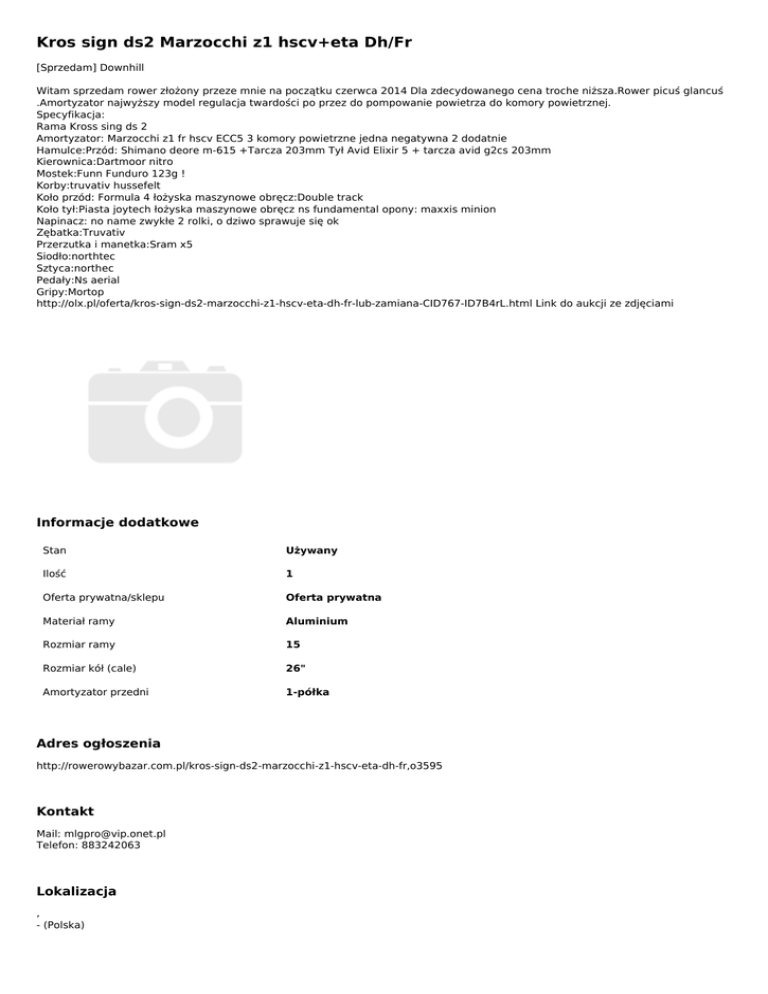 Kros sign ds2 Marzocchi z1 hscv+eta Dh/Fr

[Sprzedam] Downhill

Witam sprzedam rower złożony przeze mnie na początku czerwca 2014 Dla zdecydowanego cena troche niższa.Rower picuś glancuś .Amortyzator najwyższy model regulacja twardości po przez do pompowanie powietrza do komory powietrznej.
Specyfikacja:
Rama Kross sing ds 2
Amortyzator: Marzocchi z1 fr hscv ECC5 3 komory powietrzne jedna negatywna 2 dodatnie
Hamulce:Przód: Shimano deore m-615 +Tarcza 203mm Tył Avid Elixir 5 + tarcza avid g2cs 203mm
Kierownica:Dartmoor nitro
Mostek:Funn Funduro 123g !
Korby:truvativ hussefelt
Koło przód: Formula 4 łożyska maszynowe obręcz:Double track
Koło tył:Piasta joytech łożyska maszynowe obręcz ns fundamental opony: maxxis minion
Napinacz: no name zwykłe 2 rolki, o dziwo sprawuje się ok
Zębatka:Truvativ
Przerzutka i manetka:Sram x5
Siodło:northtec
Sztyca:northec
Pedały:Ns aerial
Gripy:Mortop
http://olx.pl/oferta/kros-sign-ds2-marzocchi-z1-hscv-eta-dh-fr-lub-zamiana-CID767-ID7B4rL.html Link do aukcji ze zdjęciami

Informacje dodatkowe

Stan
Używany

Ilość
1

Oferta prywatna/sklepu
Oferta prywatna

Materiał ramy
Aluminium

Rozmiar ramy
15

Rozmiar kół (cale)
26"

Amortyzator przedni
1-półka

Adres ogłoszenia

http://rowerowybazar.com.pl/kros-sign-ds2-marzocchi-z1-hscv-eta-dh-fr,o3595

Kontakt

Mail: mlgpro@vip.onet.pl
Telefon: 883242063

Lokalizacja

,
- (Polska)